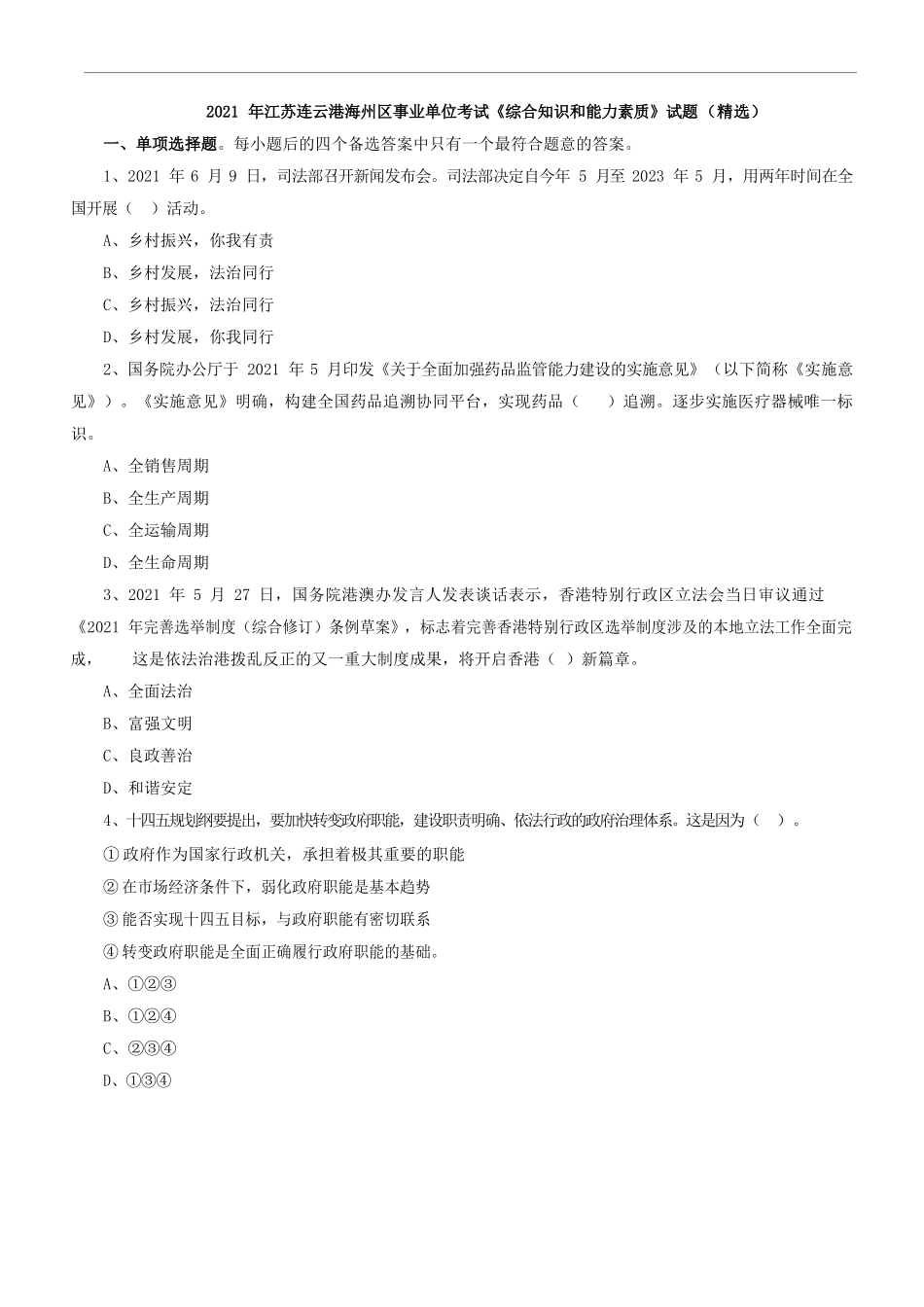 2021 年江苏连云港海州区事业单位考试《综合知识和能力素质》试题（精选）

一、单项选择题。每小题后的四个备选答案中只有一个最符合题意的答案。

1、2021 年 6 月 9 日，司法部召开新闻发布会。司法部决定自今年 5 月至 2023 年 5 月，用两年时间在全国开展（ ）活动。

A、乡村振兴，你我有责

B、乡村发展，法治同行

C、乡村振兴，法治同行

D、乡村发展，你我同行

2、国务院办公厅于 2021 年 5 月印发《关于全面加强药品监管能力建设的实施意见》（以下简称《实施意见》）。《实施意见》明确，构建全国药品追溯协同平台，实现药品（ ）追溯。逐步实施医疗器械唯一标识。

A、全销售周期

B、全生产周期

C、全运输周期

D、全生命周期

3、2021 年 5 月 27 日，国务院港澳办发言人发表谈话表示，香港特别行政区立法会当日审议通过《2021 年完善选举制度（综合修订）条例草案》，标志着完善香港特别行政区选举制度涉及的本地立法工作全面完成， 这是依法治港拨乱反正的又一重大制度成果，将开启香港（ ）新篇章。

A、全面法治

B、富强文明

C、良政善治

D、和谐安定

4、十四五规划纲要提出，要加快转变政府职能，建设职责明确、依法行政的政府治理体系。这是因为（ ）。

①政府作为国家行政机关，承担着极其重要的职能

②在市场经济条件下，弱化政府职能是基本趋势

③能否实现十四五目标，与政府职能有密切联系

④转变政府职能是全面正确履行政府职能的基础。

A、①②③

B、①②④

C、②③④

D、①③④